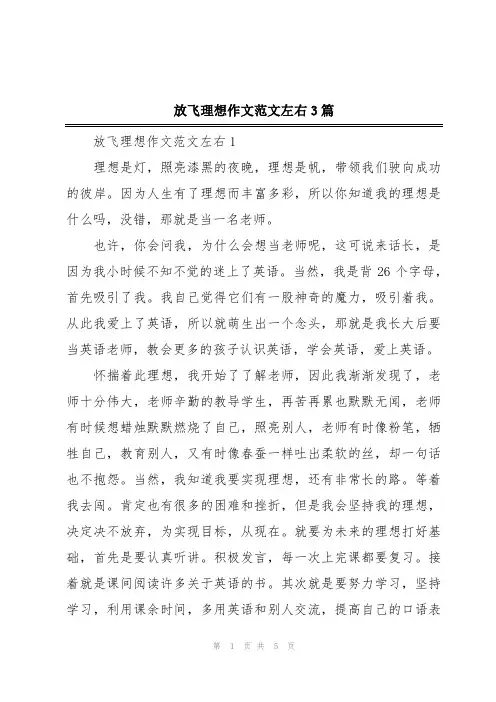 放飞理想作文范文左右3篇

放飞理想作文范文左右1

理想是灯，照亮漆黑的夜晚，理想是帆，带领我们驶向成功的彼岸。因为人生有了理想而丰富多彩，所以你知道我的理想是什么吗，没错，那就是当一名老师。

也许，你会问我，为什么会想当老师呢，这可说来话长，是因为我小时候不知不觉的迷上了英语。当然，我是背26个字母，首先吸引了我。我自己觉得它们有一股神奇的魔力，吸引着我。从此我爱上了英语，所以就萌生出一个念头，那就是我长大后要当英语老师，教会更多的孩子认识英语，学会英语，爱上英语。

怀揣着此理想，我开始了了解老师，因此我渐渐发现了，老师十分伟大，老师辛勤的教导学生，再苦再累也默默无闻，老师有时候想蜡烛默默燃烧了自己，照亮别人，老师有时像粉笔，牺牲自己，教育别人，又有时像春蚕一样吐出柔软的丝，却一句话也不抱怨。当然，我知道我要实现理想，还有非常长的路。等着我去闯。肯定也有很多的困难和挫折，但是我会坚持我的理想，决定决不放弃，为实现目标，从现在。就要为未来的理想打好基础，首先是要认真听讲。积极发言，每一次上完课都要复习。接着就是课间阅读许多关于英语的书。其次就是要努力学习，坚持学习，利用课余时间，多用英语和别人交流，提高自己的口语表

第 1 页 共 5 页